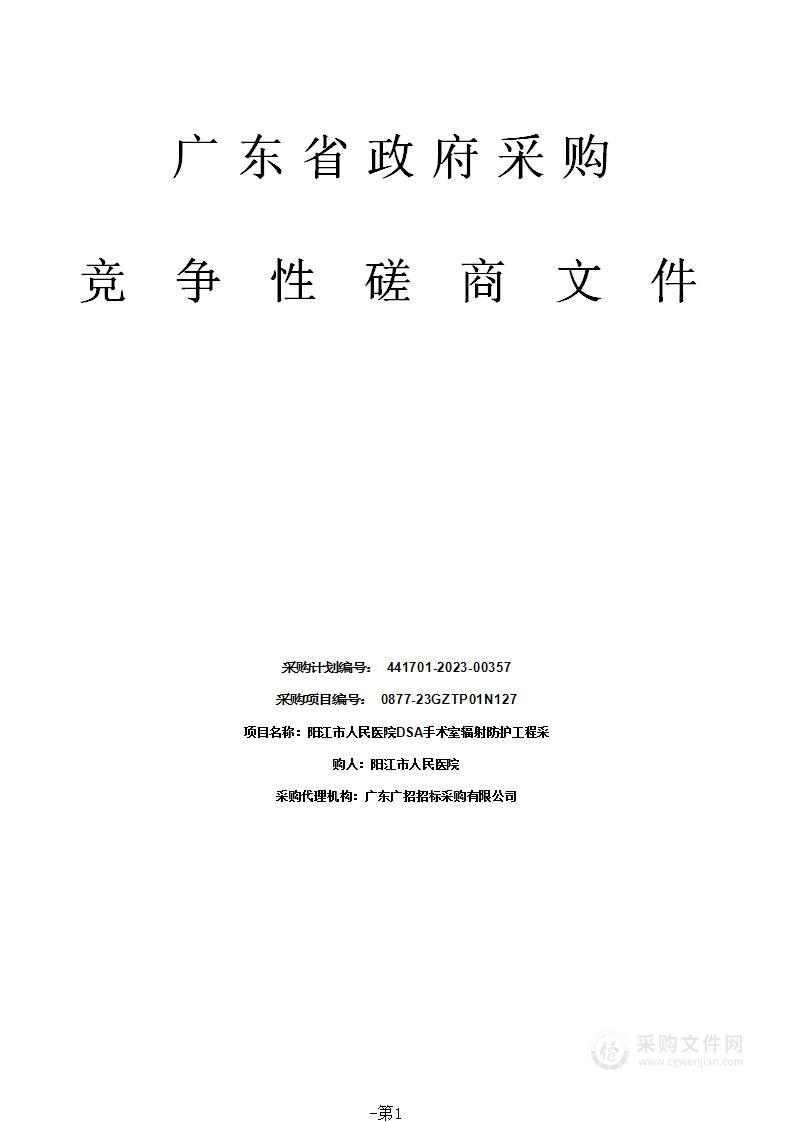 广东省政府采购

竞争性磋商文件

采购计划编号： 441701-2023-00357

采购项目编号： 0877-23GZTP01N127

项目名称：阳江市人民医院DSA手术室辐射防护工程采

购人：阳江市人民医院

采购代理机构：广东广招招标采购有限公司

采购文件网
www.cgwenjian.com

-第1